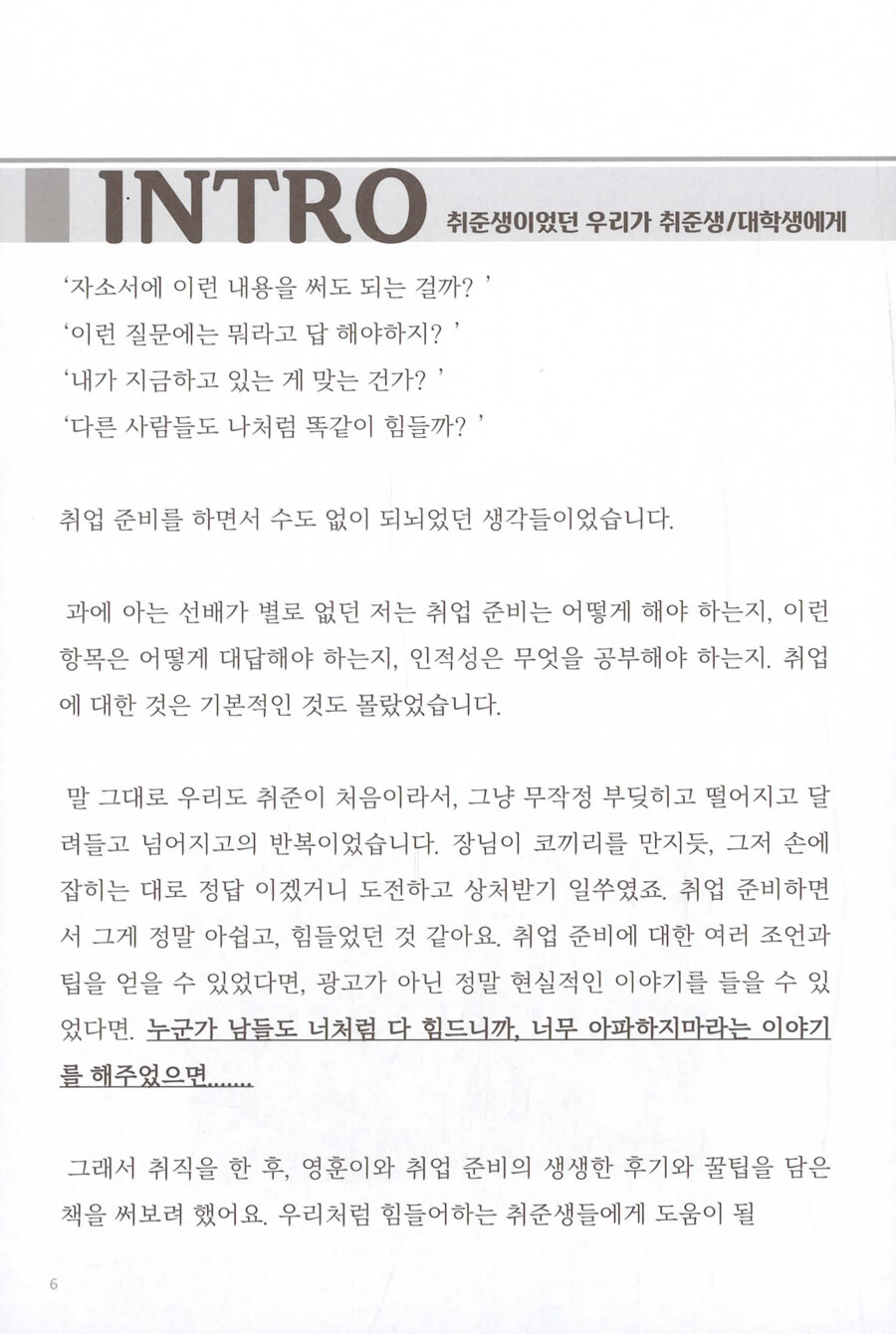 INTRO 취준생이었던 우리가 취준생/대학생에게

'자소서에 이런 내용을 써도 되는 걸까? '
'이런 질문에는 뭐라고 답 해야하지? '
'내가 지금하고 있는 게 맞는 건가? '
'다른 사람들도 나처럼 똑같이 힘들까? '

취업 준비를 하면서 수도 없이 되뇌었던 생각들이었습니다.

과에 아는 선배가 별로 없던 저는 취업 준비는 어떻게 해야 하는지, 이런 항목은 어떻게 대답해야 하는지, 인적성은 무엇을 공부해야 하는지. 취업에 대한 것은 기본적인 것도 몰랐었습니다.

말 그대로 우리도 취준이 처음이라서, 그냥 무작정 부딪히고 떨어지고 달려들고 넘어지고의 반복이었습니다. 장님이 코끼리를 만지듯, 그저 손에 잡히는 대로 정답 이겠거니 도전하고 상처받기 일쑤였죠. 취업 준비하면서 그게 정말 아쉽고, 힘들었던 것 같아요. 취업 준비에 대한 여러 조언과 팁을 얻을 수 있었다면, 광고가 아닌 정말 현실적인 이야기를 들을 수 있었다면. 누군가 남들도 너처럼 다 힘드니까, 너무 아파하지마라는 이야기를 해주었으면.......

그래서 취직을 한 후, 영훈이와 취업 준비의 생생한 후기와 꿀팁을 담은 책을 써보려 했어요. 우리처럼 힘들어하는 취준생들에게 도움이 될

6